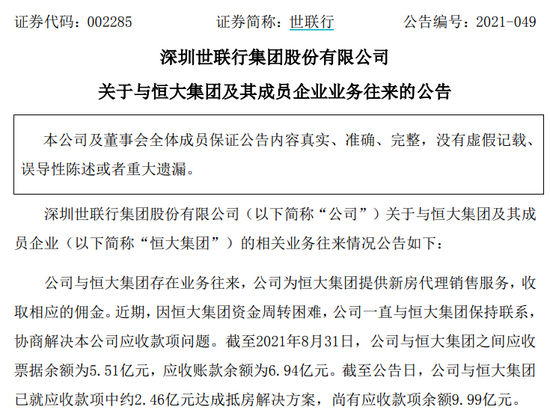 证券代码：002285　　证券简称：世联行　　公告编号：2021-049

深圳世联行集团股份有限公司

关于与恒大集团及其成员企业业务往来的公告

本公司及董事会全体成员保证公告内容真实、准确、完整，没有虚假记载、误导性陈述或者重大遗漏。

深圳世联行集团股份有限公司（以下简称“公司”）关于与恒大集团及其成员企业（以下简称“恒大集团”）的相关业务往来情况公告如下：

公司与恒大集团存在业务往来，公司为恒大集团提供新房代理销售服务，收取相应的佣金。近期，因恒大集团资金周转困难，公司一直与恒大集团保持联系，协商解决本公司应收款项问题。截至2021年8月31日，公司与恒大集团之间应收票据余额为5.51亿元，应收账款余额为6.94亿元。截至公告日，公司与恒大集团已就应收款项中约2.46亿元达成抵房解决方案，尚有应收款项余额9.99亿元。